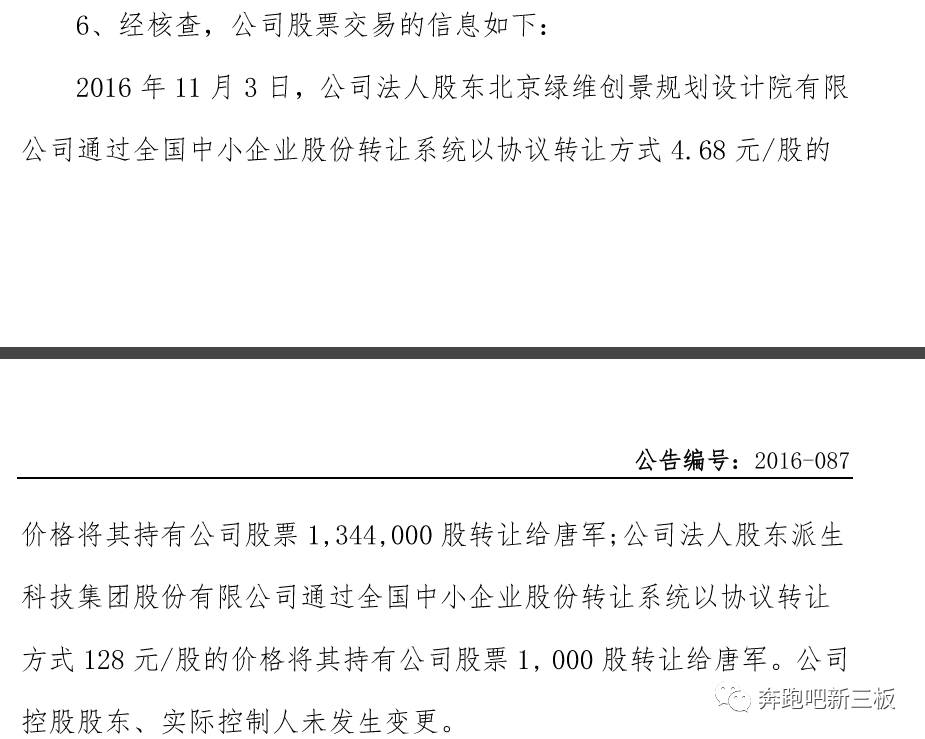 6、经核查，公司股票交易的信息如下：

2016 年 11 月 3 日，公司法人股东北京绿维创景规划设计院有限公司通过全国中小企业股份转让系统以协议转让方式 4.68 元/股的

公告编号：2016-087

价格将其持有公司股票 1,344,000 股转让给唐军；公司法人股东派生科技集团股份有限公司通过全国中小企业股份转让系统以协议转让方式 128 元/股的价格将其持有公司股票 1，000 股转让给唐军。公司控股股东、实际控制人未发生变更。

奔跑吧新三板